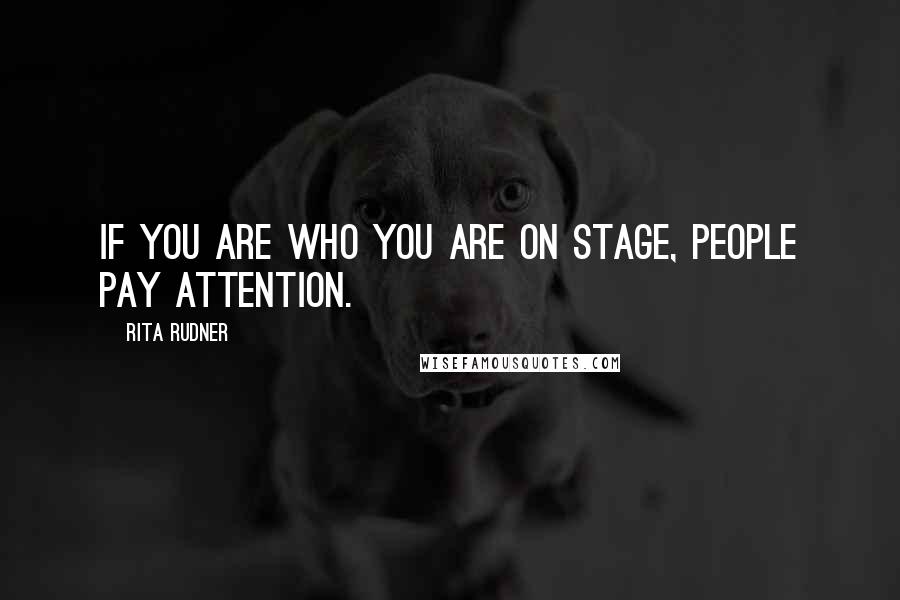 IF YOU ARE WHO YOU ARE ON STAGE, PEOPLE PAY ATTENTION.

RITA RUDNER

WISEFAMOUSQUOTES.COM